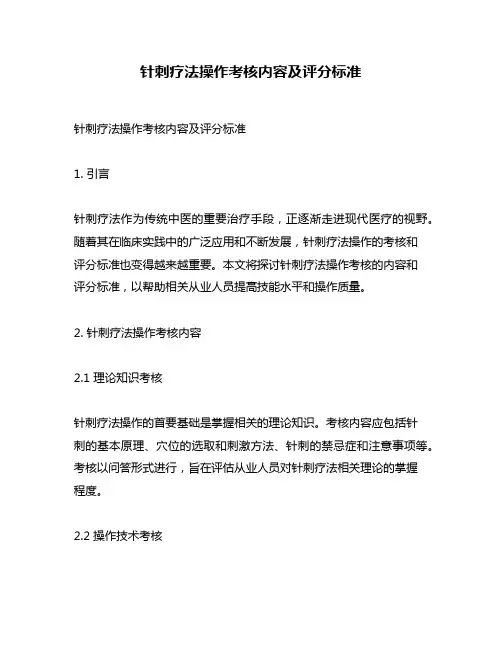 针刺疗法操作考核内容及评分标准

针刺疗法操作考核内容及评分标准

1. 引言

针刺疗法作为传统中医的重要治疗手段，正逐渐走进现代医疗的视野。随着其在临床实践中的广泛应用和不断发展，针刺疗法操作的考核和评分标准也变得越来越重要。本文将探讨针刺疗法操作考核的内容和评分标准，以帮助相关从业人员提高技能水平和操作质量。

2. 针刺疗法操作考核内容

2.1 理论知识考核

针刺疗法操作的首要基础是掌握相关的理论知识。考核内容应包括针刺的基本原理、穴位的选取和刺激方法、针刺的禁忌症和注意事项等。考核以问答形式进行，旨在评估从业人员对针刺疗法相关理论的掌握程度。

2.2 操作技术考核